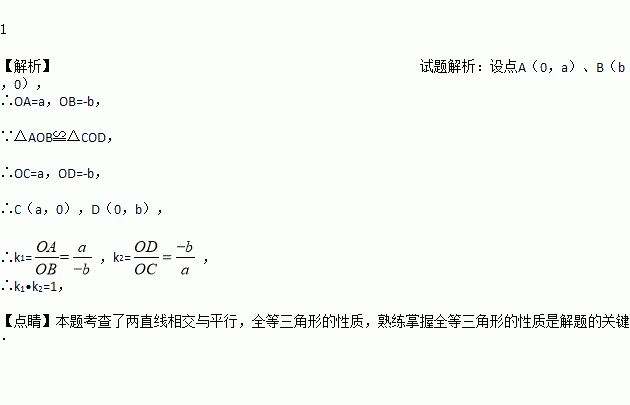 1

【解析】 试题解析：设点A（0，a）、B（b，0），

∴OA=a，OB=-b，

∵△AOB≌△COD，

∴OC=a，OD=-b，

∴C（a，0），D（0，b），

∴$k_1=\frac{OA}{OB}=\frac{a}{-b}$，$k_2=\frac{OD}{OC}=\frac{-b}{a}$，

∴$k_1 \cdot k_2=1$，

【点睛】本题考查了两直线相交与平行，全等三角形的性质，熟练掌握全等三角形的性质是解题的关键.